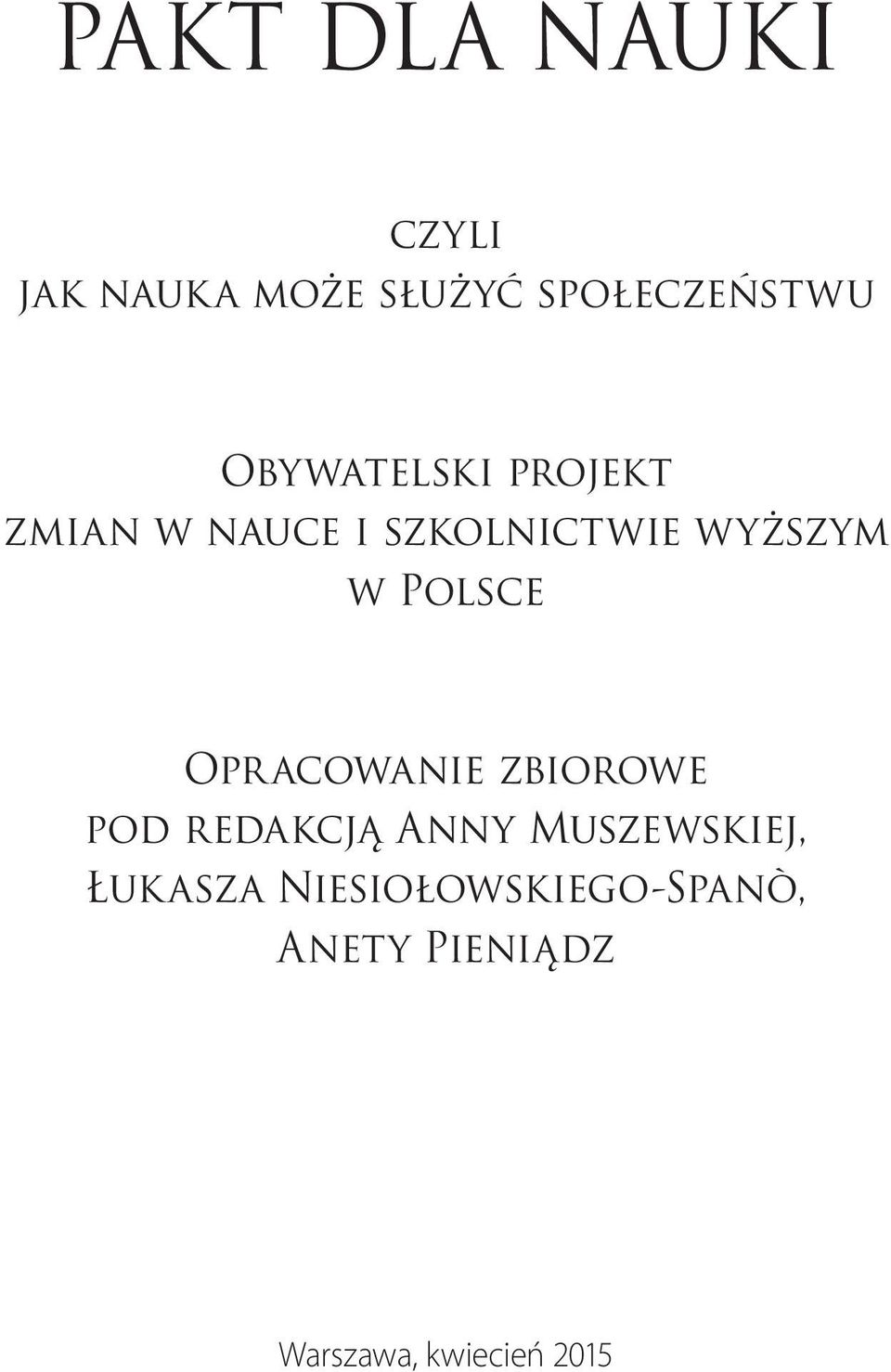 PAKT DLA NAUKI

czyli
jak nauka może służyć społeczeństwu

Obywatelski projekt
zmian w nauce i szkolnictwie wyższym
w Polsce

Opracowanie zbiorowe
pod redakcją Anny Muszewskiej,
Łukasza Niesiołowskiego-Spanò,
Anety Pieniądz

Warszawa, kwiecień 2015